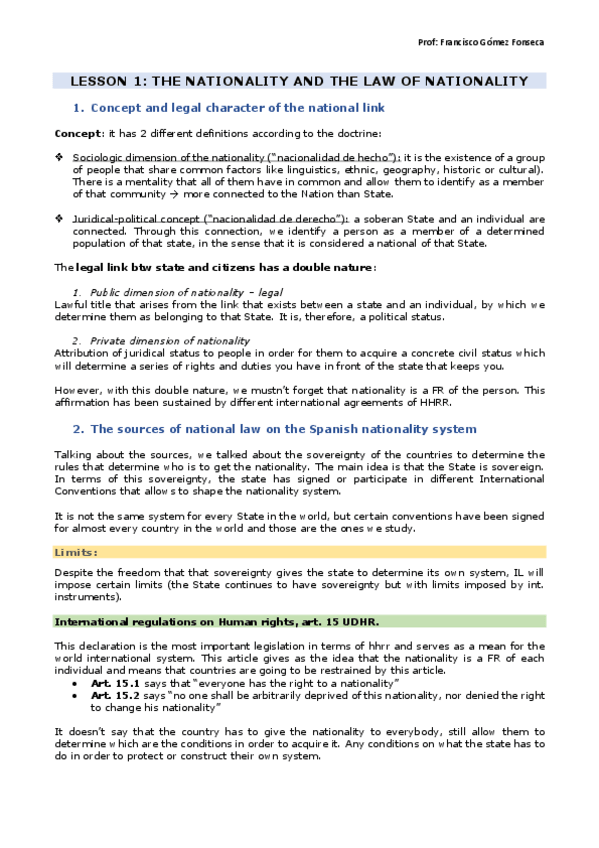 Prof: Francisco Gómez Fonseca

LESSON 1: THE NATIONALITY AND THE LAW OF NATIONALITY

1. Concept and legal character of the national link

Concept: it has 2 different definitions according to the doctrine:

❖ Sociologic dimension of the nationality ("nacionalidad de hecho"): it is the existence of a group of people that share common factors like linguistics, ethnic, geography, historic or cultural). There is a mentality that all of them have in common and allow them to identify as a member of that community → more connected to the Nation than State.

❖ Juridical-political concept ("nacionalidad de derecho"): a soberan State and an individual are connected. Through this connection, we identify a person as a member of a determined population of that state, in the sense that it is considered a national of that State.

The legal link btw state and citizens has a double nature:

1. Public dimension of nationality – legal
Lawful title that arises from the link that exists between a state and an individual, by which we determine them as belonging to that State. It is, therefore, a political status.

2. Private dimension of nationality
Attribution of juridical status to people in order for them to acquire a concrete civil status which will determine a series of rights and duties you have in front of the state that keeps you.

However, with this double nature, we mustn't forget that nationality is a FR of the person. This affirmation has been sustained by different international agreements of HHRR.

2. The sources of national law on the Spanish nationality system

Talking about the sources, we talked about the sovereignty of the countries to determine the rules that determine who is to get the nationality. The main idea is that the State is sovereign. In terms of this sovereignty, the state has signed or participate in different International Conventions that allows to shape the nationality system.

It is not the same system for every State in the world, but certain conventions have been signed for almost every country in the world and those are the ones we study.

Limits:

Despite the freedom that that sovereignty gives the state to determine its own system, IL will impose certain limits (the State continues to have sovereignty but with limits imposed by int. instruments).

International regulations on Human rights, art. 15 UDHR.

This declaration is the most important legislation in terms of hhrr and serves as a mean for the world international system. This article gives as the idea that the nationality is a FR of each individual and means that countries are going to be restrained by this article.
• Art. 15.1 says that "everyone has the right to a nationality"
• Art. 15.2 says "no one shall be arbitrarily deprived of this nationality, nor denied the right to change his nationality"

It doesn't say that the country has to give the nationality to everybody, still allow them to determine which are the conditions in order to acquire it. Any conditions on what the state has to do in order to protect or construct their own system.